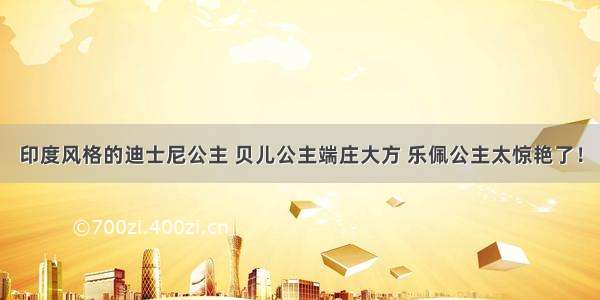 印度风格的迪士尼公主 贝儿公主端庄大方 乐佩公主太惊艳了！

©700zi.400zi.cn